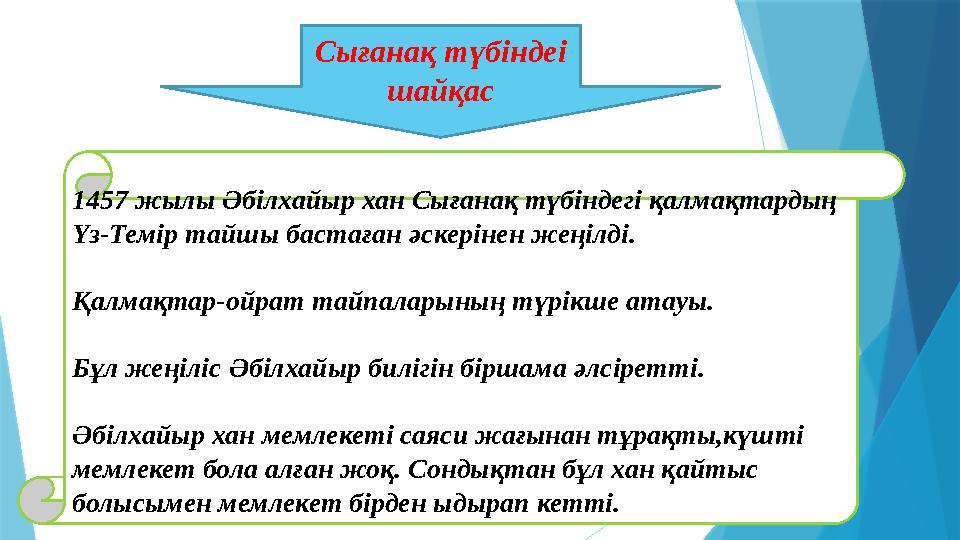 Сығанақ түбіндеі шайқас

1457 жылы Әбілхайыр хан Сығанақ түбіндегі қалмақтардың Үз-Темір тайшы бастаған әскерінен жеңілді.

Қалмақтар-ойрат тайпаларының түрікше атауы.

Бұл жеңіліс Әбілхайыр билігін біршама әлсіретті.

Әбілхайыр хан мемлекеті саяси жағынан тұрақты,күшті мемлекет бола алған жоқ. Сондықтан бұл хан қайтыс болысымен мемлекет бірден ыдырап кетті.